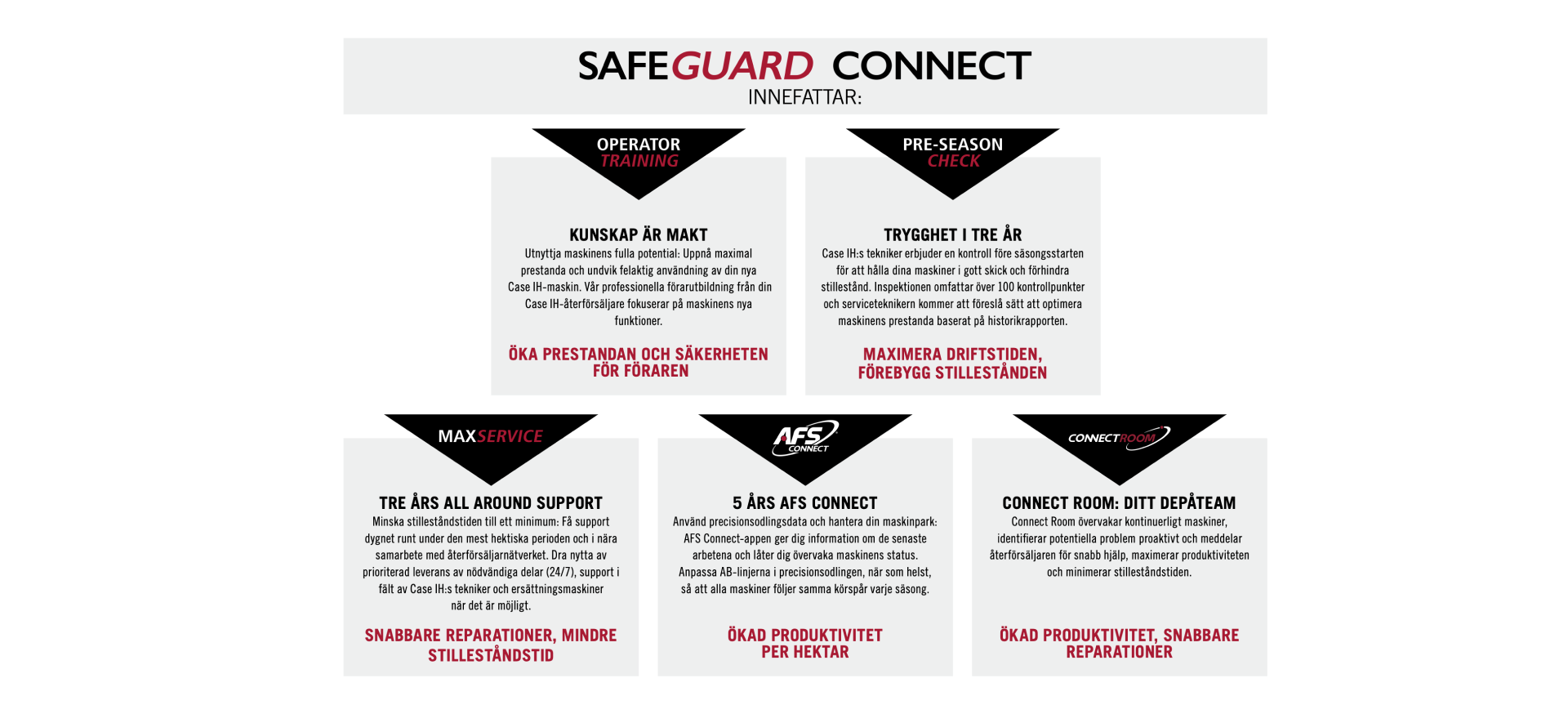 SAFEGUARD CONNECT
INNEFATTAR:

OPERATOR
TRAINING

KUNSKAP ÄR MAKT
Utnyttja maskinens fulla potential: Uppnå maximal prestanda och undvik felaktig användning av din nya Case IH-maskin. Vår professionella förarutbildning från din Case IH-återförsäljare fokuserar på maskinens nya funktioner.

ÖKA PRESTANDAN OCH SÄKERHETEN FÖR FÖRAREN

PRE-SEASON
CHECK

TRYGGHET I TRE ÅR
Case IH:s tekniker erbjuder en kontroll före säsongsstarten för att hålla dina maskiner i gott skick och förhindra stillestånd. Inspektionen omfattar över 100 kontrollpunkter och serviceteknikern kommer att föreslå sätt att optimera maskinens prestanda baserat på historikrapporten.

MAXIMERA DRIFTSTIDEN, FÖREBYGG STILLESTÅNDEN

MAXSERVICE

TRE ÅRS ALL AROUND SUPPORT
Minska stilleståndstiden till ett minimum: Få support dygnet runt under den mest hektiska perioden och i nära samarbete med återförsäljarnätverket. Dra nytta av prioriterad leverans av nödvändiga delar (24/7), support i fält av Case IH:s tekniker och ersättningsmaskiner när det är möjligt.

SNABBARE REPARATIONER, MINDRE STILLESTÅNDSTID

AFS CONNECT

5 ÅRS AFS CONNECT
Använd precisionsodlingsdata och hantera din maskinpark: AFS Connect-appen ger dig information om de senaste arbetena och låter dig övervaka maskinens status. Anpassa AB-linjerna i precisionsodlingen, när som helst, så att alla maskiner följer samma körspår varje säsong.

ÖKAD PRODUKTIVITET PER HEKTAR

CONNECTROOM

CONNECT ROOM: DITT DEPÅTEAM
Connect Room övervakar kontinuerligt maskiner, identifierar potentiella problem proaktivt och meddelar återförsäljaren för snabb hjälp, maximerar produktiviteten och minimerar stilleståndstiden.

ÖKAD PRODUKTIVITET, SNABBARE REPARATIONER